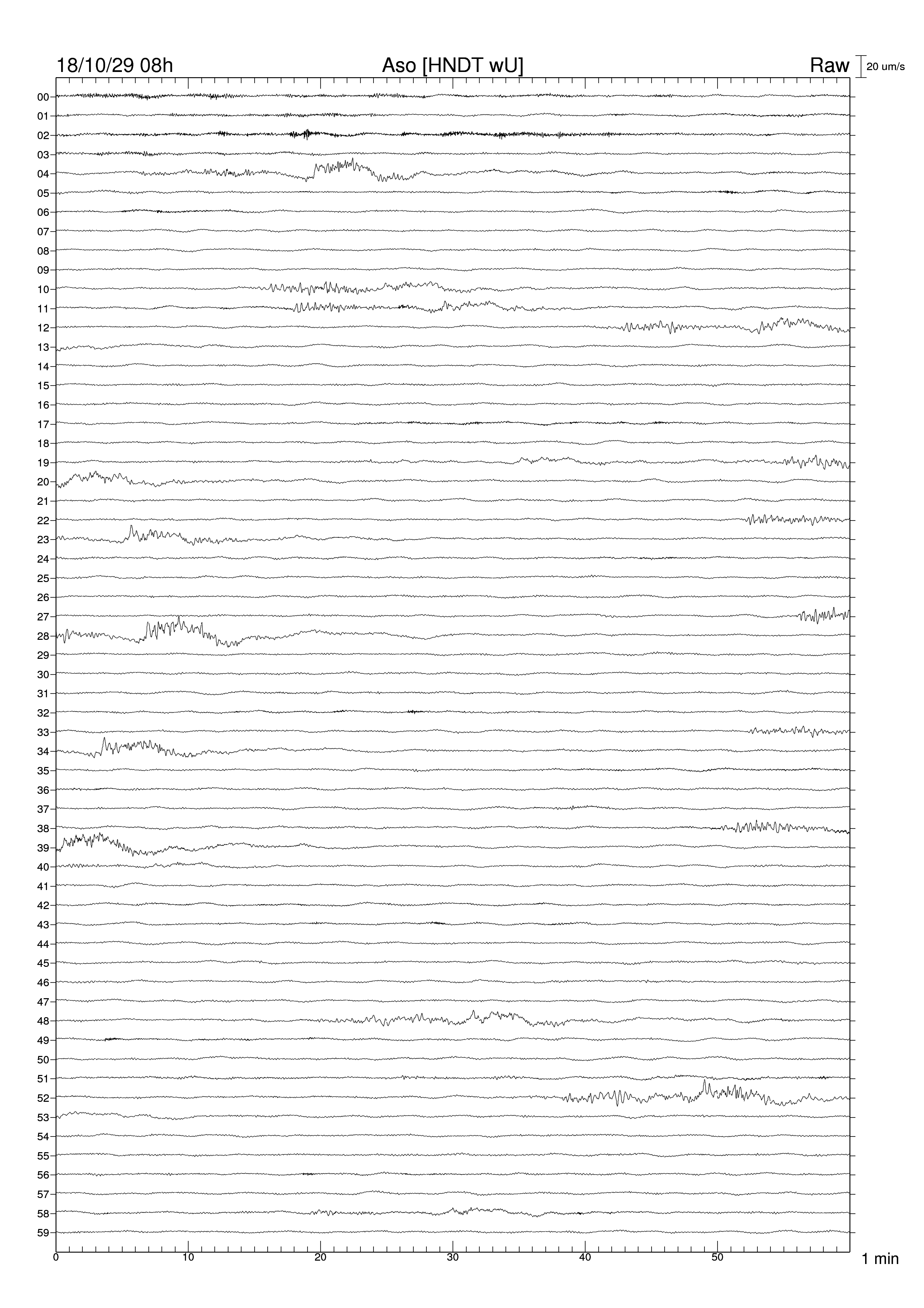 18/10/29 08h Aso [HNDT wU] Raw 20 um/s

00
01
02
03
04
05
06
07
08
09
10
11
12
13
14
15
16
17
18
19
20
21
22
23
24
25
26
27
28
29
30
31
32
33
34
35
36
37
38
39
40
41
42
43
44
45
46
47
48
49
50
51
52
53
54
55
56
57
58
59

0 10 20 30 40 50 1 min